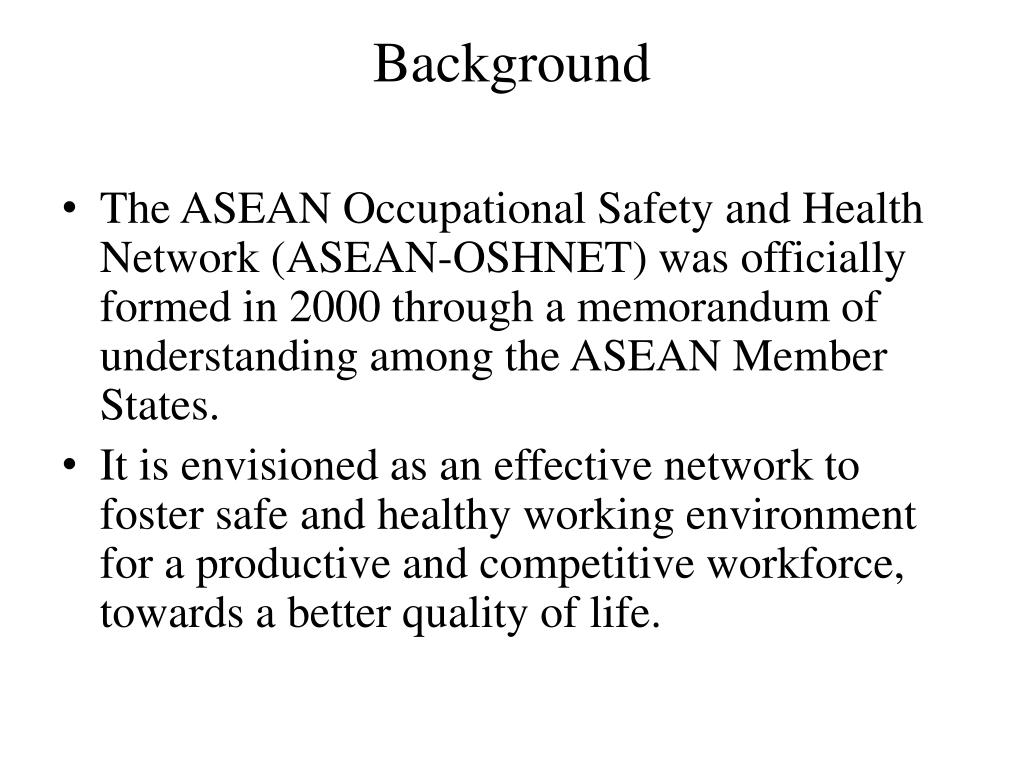 Background

• The ASEAN Occupational Safety and Health Network (ASEAN-OSHNET) was officially formed in 2000 through a memorandum of understanding among the ASEAN Member States.

• It is envisioned as an effective network to foster safe and healthy working environment for a productive and competitive workforce, towards a better quality of life.